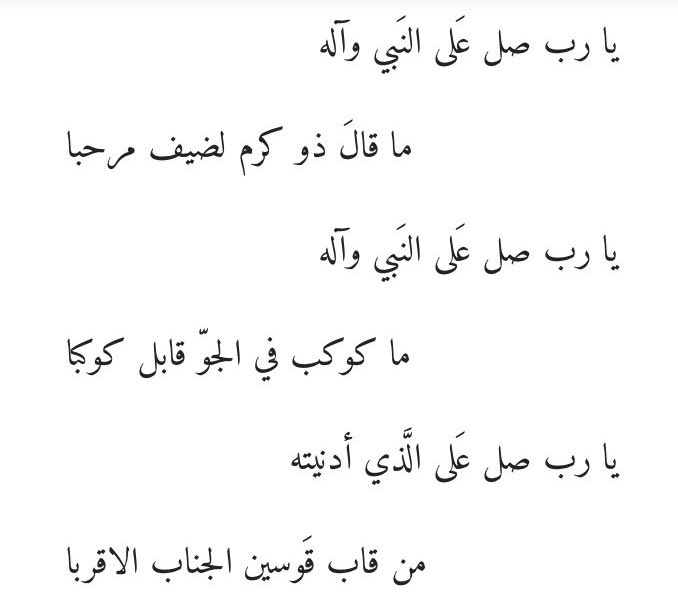 يا رب صل عَلى النَبي وآله

ما قالَ ذو كرم لضيف مرحبا

يا رب صل عَلى النَبي وآله

ما كوكب في الجوّ قابل كوكبا

يا رب صل عَلى الَّذي أدنيته

من قاب قَوسين الجناب الاقربا